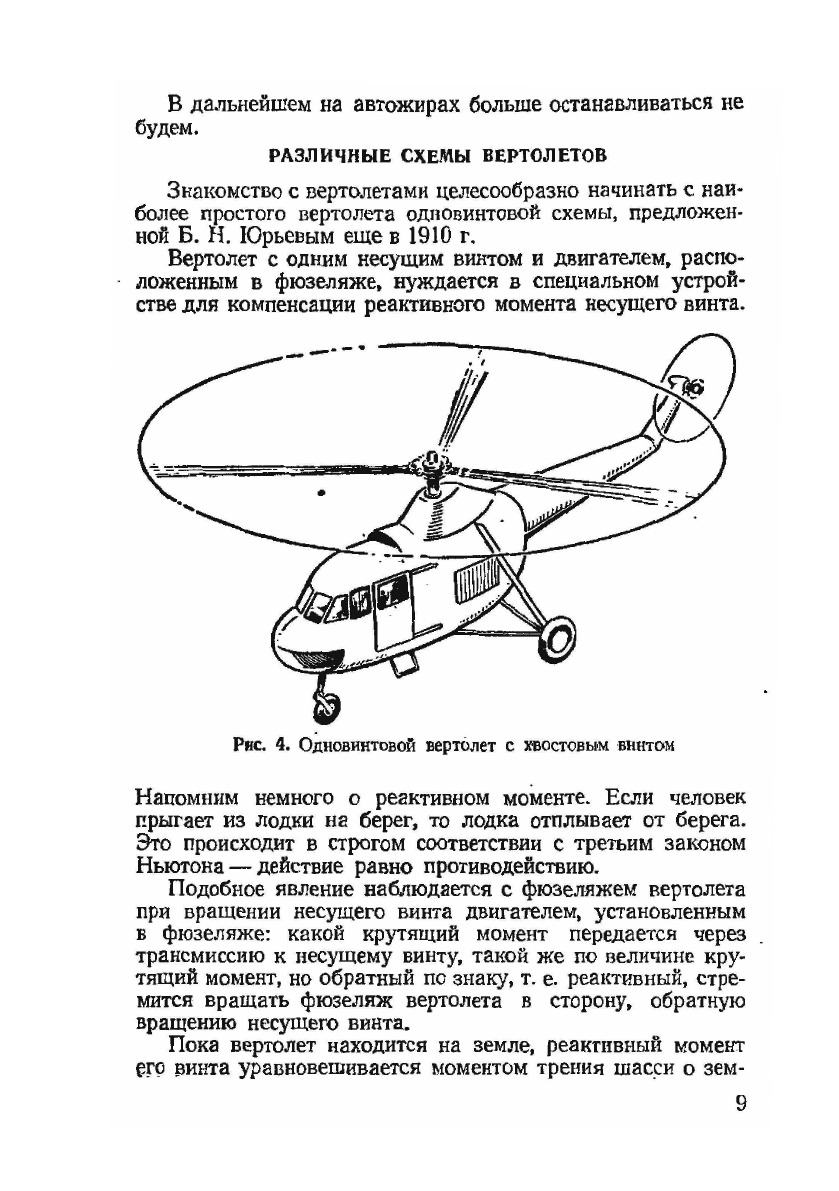 В дальнейшем на автожирах больше останавливаться не будем.

РАЗЛИЧНЫЕ СХЕМЫ ВЕРТОЛЕТОВ

Знакомство с вертолетами целесообразно начинать с наиболее простого вертолета одновинтовой схемы, предложенной Б. Н. Юрьевым еще в 1910 г.

Вертолет с одним несущим винтом и двигателем, расположенным в фюзеляже, нуждается в специальном устройстве для компенсации реактивного момента несущего винта.

Рис. 4. Одновинтовой вертолет с хвостовым винтом

Напомним немного о реактивном моменте. Если человек прыгает из лодки на берег, то лодка отплывает от берега. Это происходит в строгом соответствии с третьим законом Ньютона — действие равно противодействию.

Подобное явление наблюдается с фюзеляжем вертолета при вращении несущего винта двигателем, установленным в фюзеляже: какой крутящий момент передается через трансмиссию к несущему винту, такой же по величине крутящий момент, но обратный по знаку, т. е. реактивный, стремится вращать фюзеляж вертолета в сторону, обратную вращению несущего винта.

Пока вертолет находится на земле, реактивный момент его винта уравновешивается моментом трения шасси о зем-

9